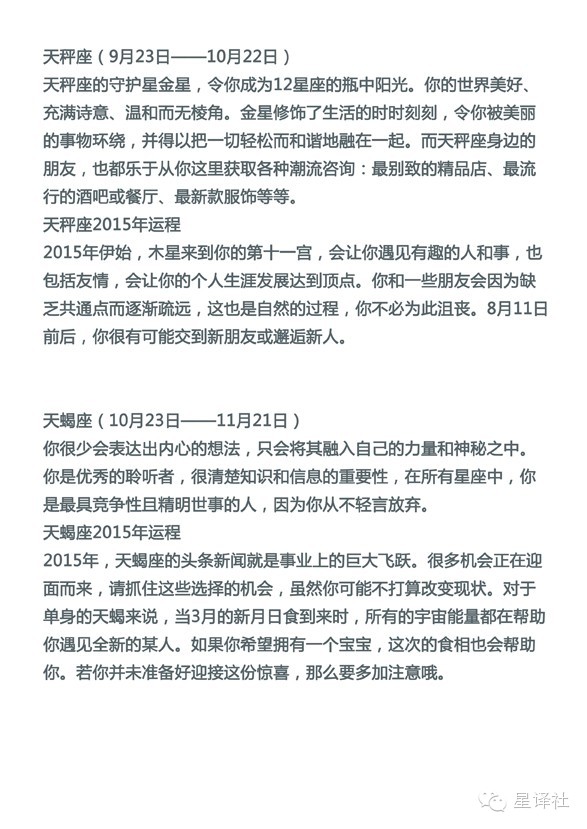 天秤座（9月23日——10月22日）
天秤座的守护星金星，令你成为12星座的瓶中阳光。你的世界美好、充满诗意、温和而无棱角。金星修饰了生活的时时刻刻，令你被美丽的事物环绕，并得以把一切轻松而和谐地融在一起。而天秤座身边的朋友，也都乐于从你这里获取各种潮流咨询：最别致的精品店、最流行的酒吧或餐厅、最新款服饰等等。
天秤座2015年运程
2015年伊始，木星来到你的第十一宫，会让你遇见有趣的人和事，也包括友情，会让你的个人生涯发展达到顶点。你和一些朋友会因为缺乏共通点而逐渐疏远，这也是自然的过程，你不必为此沮丧。8月11日前后，你很有可能交到新朋友或邂逅新人。

天蝎座（10月23日——11月21日）
你很少会表达出内心的想法，只会将其融入自己的力量和神秘之中。你是优秀的聆听者，很清楚知识和信息的重要性，在所有星座中，你是最具竞争性且精明世事的人，因为你从不轻言放弃。
天蝎座2015年运程
2015年，天蝎座的头条新闻就是事业上的巨大飞跃。很多机会正在迎面而来，请抓住这些选择的机会，虽然你可能不打算改变现状。对于单身的天蝎来说，当3月的新月日食到来时，所有的宇宙能量都在帮助你遇见全新的某人。如果你希望拥有一个宝宝，这次的食相也会帮助你。若你并未准备好迎接这份惊喜，那么要多加注意哦。

星译社